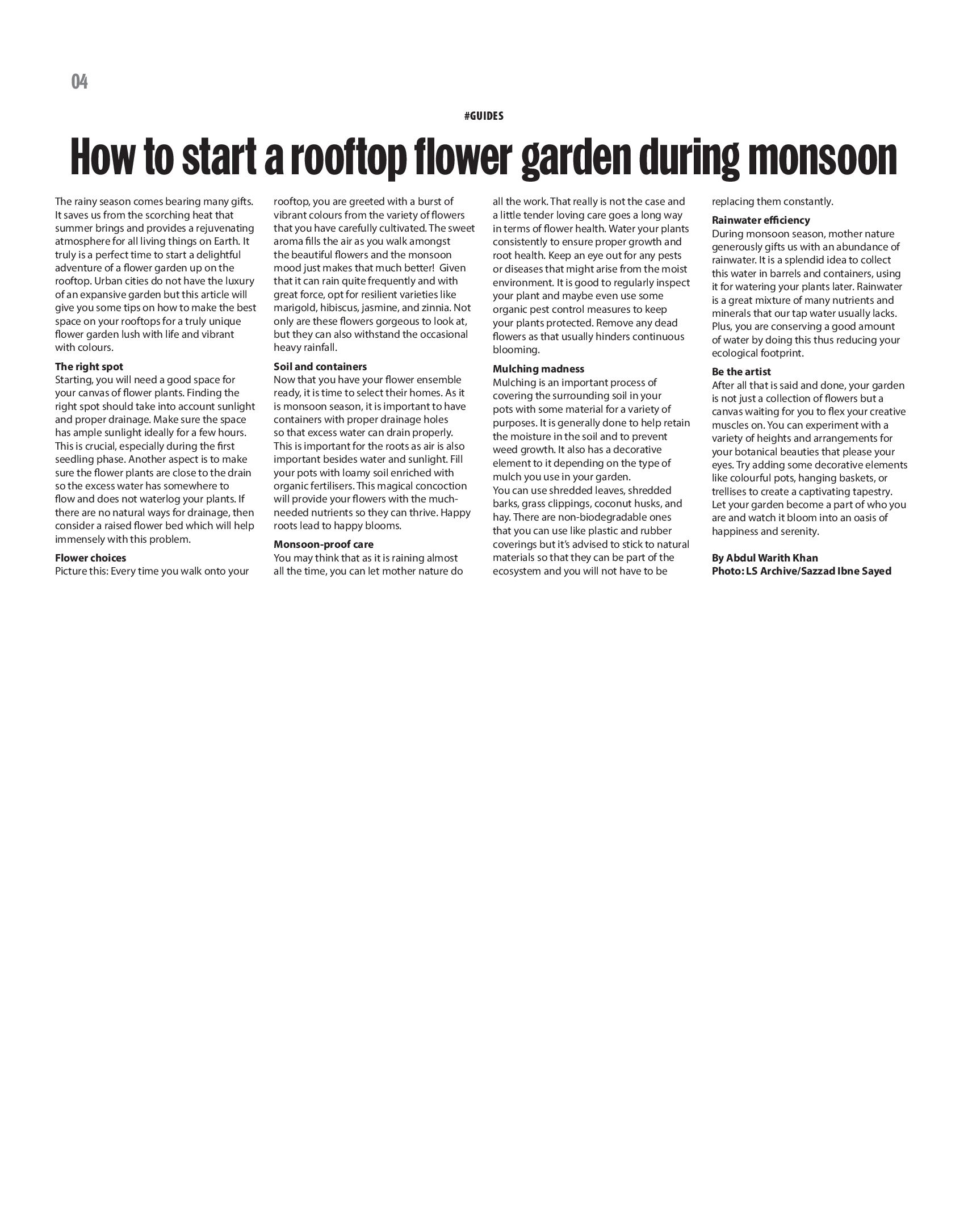 04

#GUIDES

How to start a rooftop flower garden during monsoon

The rainy season comes bearing many gifts. It saves us from the scorching heat that summer brings and provides a rejuvenating atmosphere for all living things on Earth. It truly is a perfect time to start a delightful adventure of a flower garden up on the rooftop. Urban cities do not have the luxury of an expansive garden but this article will give you some tips on how to make the best space on your rooftops for a truly unique flower garden lush with life and vibrant with colours.

The right spot
Starting, you will need a good space for your canvas of flower plants. Finding the right spot should take into account sunlight and proper drainage. Make sure the space has ample sunlight ideally for a few hours. This is crucial, especially during the first seedling phase. Another aspect is to make sure the flower plants are close to the drain so the excess water has somewhere to flow and does not waterlog your plants. If there are no natural ways for drainage, then consider a raised flower bed which will help immensely with this problem.

Flower choices
Picture this: Every time you walk onto your rooftop, you are greeted with a burst of vibrant colours from the variety of flowers that you have carefully cultivated. The sweet aroma fills the air as you walk amongst the beautiful flowers and the monsoon mood just makes that much better! Given that it can rain quite frequently and with great force, opt for resilient varieties like marigold, hibiscus, jasmine, and zinnia. Not only are these flowers gorgeous to look at, but they can also withstand the occasional heavy rainfall.

Soil and containers
Now that you have your flower ensemble ready, it is time to select their homes. As it is monsoon season, it is important to have containers with proper drainage holes so that excess water can drain properly. This is important for the roots as air is also important besides water and sunlight. Fill your pots with loamy soil enriched with organic fertilisers. This magical concoction will provide your flowers with the much-needed nutrients so they can thrive. Happy roots lead to happy blooms.

Monsoon-proof care
You may think that as it is raining almost all the time, you can let mother nature do all the work. That really is not the case and a little tender loving care goes a long way in terms of flower health. Water your plants consistently to ensure proper growth and root health. Keep an eye out for any pests or diseases that might arise from the moist environment. It is good to regularly inspect your plant and maybe even use some organic pest control measures to keep your plants protected. Remove any dead flowers as that usually hinders continuous blooming.

Mulching madness
Mulching is an important process of covering the surrounding soil in your pots with some material for a variety of purposes. It is generally done to help retain the moisture in the soil and to prevent weed growth. It also has a decorative element to it depending on the type of mulch you use in your garden.
You can use shredded leaves, shredded barks, grass clippings, coconut husks, and hay. There are non-biodegradable ones that you can use like plastic and rubber coverings but it's advised to stick to natural materials so that they can be part of the ecosystem and you will not have to be replacing them constantly.

Rainwater efficiency
During monsoon season, mother nature generously gifts us with an abundance of rainwater. It is a splendid idea to collect this water in barrels and containers, using it for watering your plants later. Rainwater is a great mixture of many nutrients and minerals that our tap water usually lacks. Plus, you are conserving a good amount of water by doing this thus reducing your ecological footprint.

Be the artist
After all that is said and done, your garden is not just a collection of flowers but a canvas waiting for you to flex your creative muscles on. You can experiment with a variety of heights and arrangements for your botanical beauties that please your eyes. Try adding some decorative elements like colourful pots, hanging baskets, or trellises to create a captivating tapestry. Let your garden become a part of who you are and watch it bloom into an oasis of happiness and serenity.

By Abdul Warith Khan
Photo: LS Archive/Sazzad Ibne Sayed